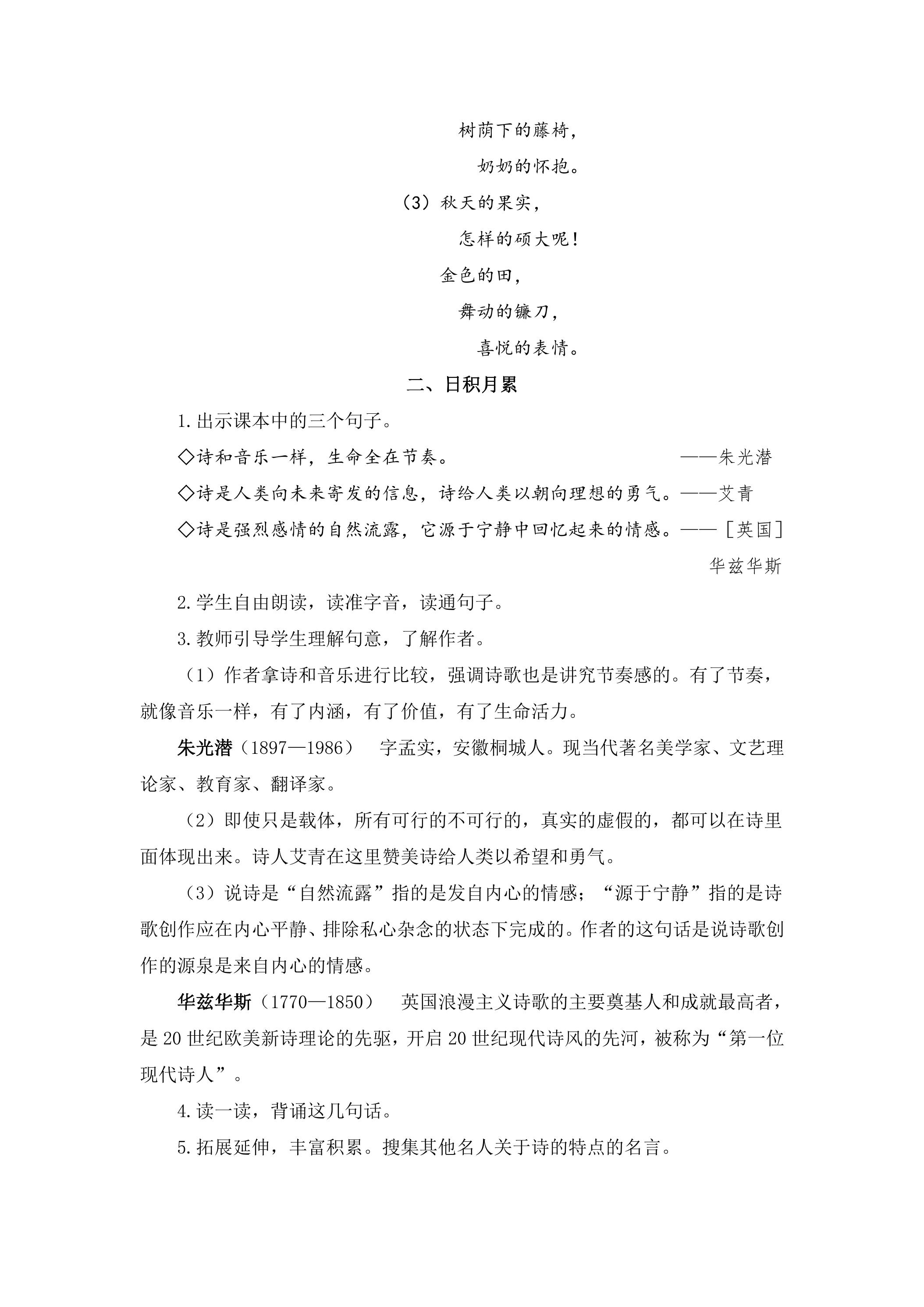 树荫下的藤椅，

奶奶的怀抱。

（3）秋天的果实，

怎样的硕大呢！

金色的田，

舞动的镰刀，

喜悦的表情。

二、日积月累

1.出示课本中的三个句子。

◇诗和音乐一样，生命全在节奏。 ——朱光潜

◇诗是人类向未来寄发的信息，诗给人类以朝向理想的勇气。——艾青

◇诗是强烈感情的自然流露，它源于宁静中回忆起来的情感。——［英国］华兹华斯

2.学生自由朗读，读准字音，读通句子。

3.教师引导学生理解句意，了解作者。

（1）作者拿诗和音乐进行比较，强调诗歌也是讲究节奏感的。有了节奏，就像音乐一样，有了内涵，有了价值，有了生命活力。

朱光潜（1897—1986） 字孟实，安徽桐城人。现当代著名美学家、文艺理论家、教育家、翻译家。

（2）即使只是载体，所有可行的不可行的，真实的虚假的，都可以在诗里面体现出来。诗人艾青在这里赞美诗给人类以希望和勇气。

（3）说诗是“自然流露”指的是发自内心的情感；“源于宁静”指的是诗歌创作应在内心平静、排除私心杂念的状态下完成的。作者的这句话是说诗歌创作的源泉是来自内心的情感。

华兹华斯（1770—1850） 英国浪漫主义诗歌的主要奠基人和成就最高者，是20世纪欧美新诗理论的先驱，开启20世纪现代诗风的先河，被称为“第一位现代诗人”。

4.读一读，背诵这几句话。

5.拓展延伸，丰富积累。搜集其他名人关于诗的特点的名言。